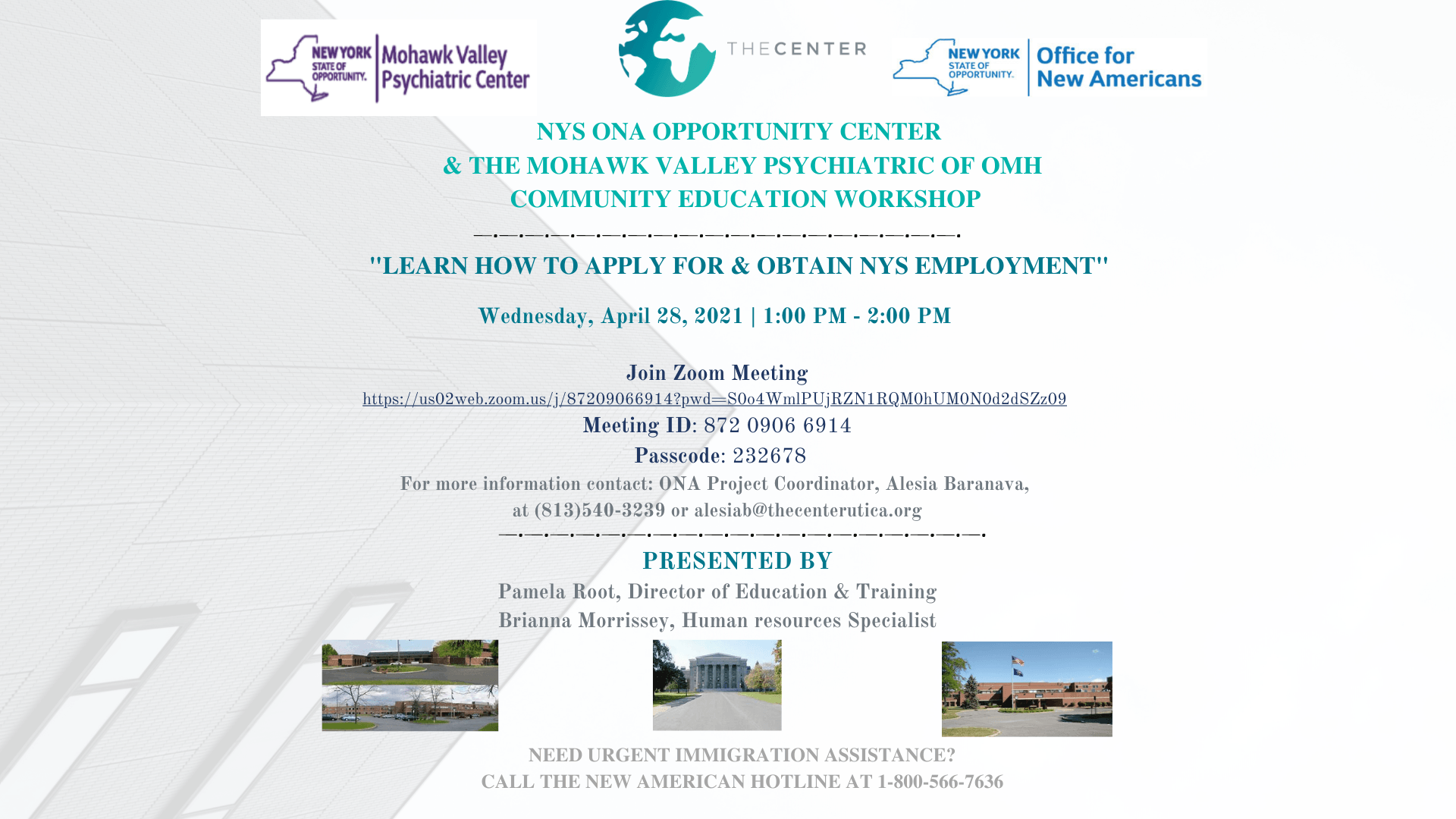 NEW YORK STATE OF OPPORTUNITY. Mohawk Valley Psychiatric Center

THECENTER

NEW YORK STATE OF OPPORTUNITY. Office for New Americans

NYS ONA OPPORTUNITY CENTER
& THE MOHAWK VALLEY PSYCHIATRIC OF OMH
COMMUNITY EDUCATION WORKSHOP

—.—.—.—.—.—.—.—.—.—.—.—.—.—.—.—.—.—.—.

"LEARN HOW TO APPLY FOR & OBTAIN NYS EMPLOYMENT"

Wednesday, April 28, 2021 | 1:00 PM - 2:00 PM

Join Zoom Meeting
https://us02web.zoom.us/j/87209066914?pwd=S0o4WmlPUjRZN1RQM0hUM0N0d2dSZz09
Meeting ID: 872 0906 6914
Passcode: 232678
For more information contact: ONA Project Coordinator, Alesia Baranava, at (813)540-3239 or alesiab@thecenterutica.org
—.—.—.—.—.—.—.—.—.—.—.—.—.—.—.—.—.—.—.

PRESENTED BY
Pamela Root, Director of Education & Training
Brianna Morrissey, Human resources Specialist

NEED URGENT IMMIGRATION ASSISTANCE?
CALL THE NEW AMERICAN HOTLINE AT 1-800-566-7636